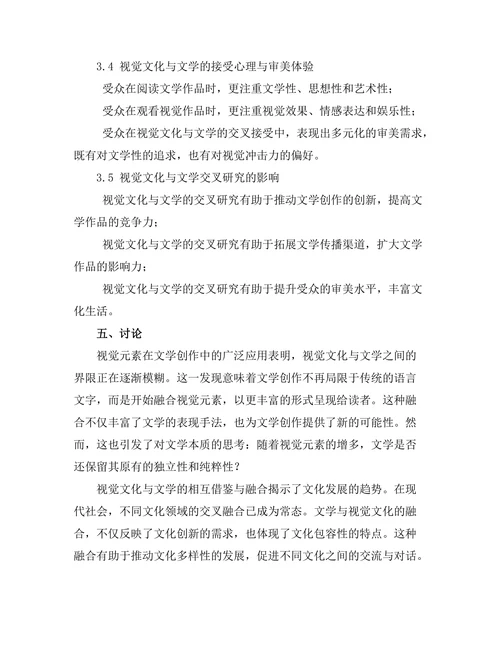 3.4 视觉文化与文学的接受心理与审美体验

受众在阅读文学作品时，更注重文学性、思想性和艺术性；

受众在观看视觉作品时，更注重视觉效果、情感表达和娱乐性；

受众在视觉文化与文学的交叉接受中，表现出多元化的审美需求，既有对文学性的追求，也有对视觉冲击力的偏好。

3.5 视觉文化与文学交叉研究的影响

视觉文化与文学的交叉研究有助于推动文学创作的创新，提高文学作品的竞争力；

视觉文化与文学的交叉研究有助于拓展文学传播渠道，扩大文学作品的影响力；

视觉文化与文学的交叉研究有助于提升受众的审美水平，丰富文化生活。

五、讨论

视觉元素在文学创作中的广泛应用表明，视觉文化与文学之间的界限正在逐渐模糊。这一发现意味着文学创作不再局限于传统的语言文字，而是开始融合视觉元素，以更丰富的形式呈现给读者。这种融合不仅丰富了文学的表现手法，也为文学创作提供了新的可能性。然而，这也引发了对文学本质的思考：随着视觉元素的增多，文学是否还保留其原有的独立性和纯粹性？

视觉文化与文学的相互借鉴与融合揭示了文化发展的趋势。在现代社会，不同文化领域的交叉融合已成为常态。文学与视觉文化的融合，不仅反映了文化创新的需求，也体现了文化包容性的特点。这种融合有助于推动文化多样性的发展，促进不同文化之间的交流与对话。